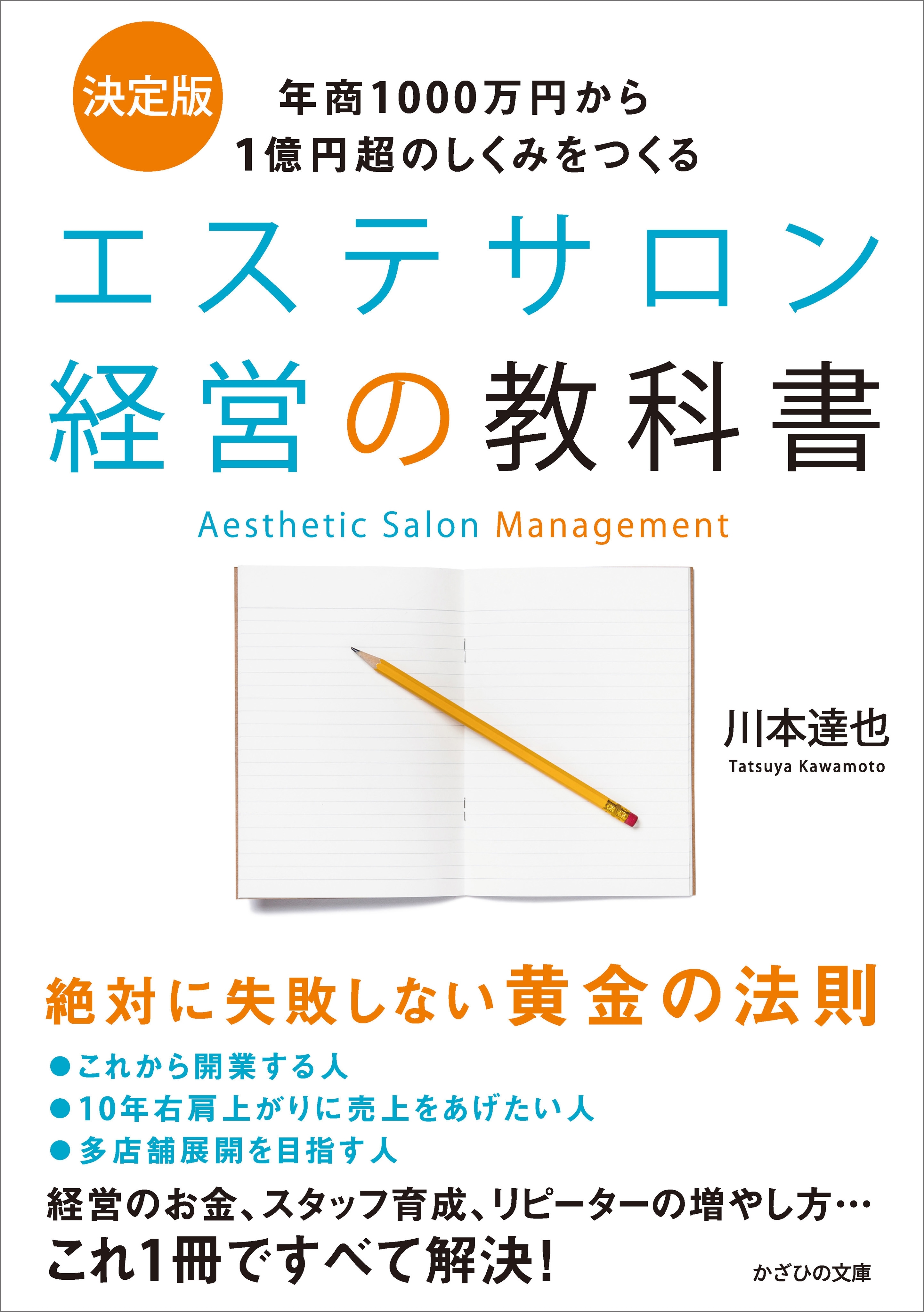 決定版

年商1000万円から
1億円超のしくみをつくる

エステサロン
経営の教科書

Aesthetic Salon Management

川本達也
Tatsuya Kawamoto

絶対に失敗しない黄金の法則

●これから開業する人
●10年右肩上がりに売上をあげたい人
●多店舗展開を目指す人

経営のお金、スタッフ育成、リピーターの増やし方…
これ1冊ですべて解決!

かざひの文庫